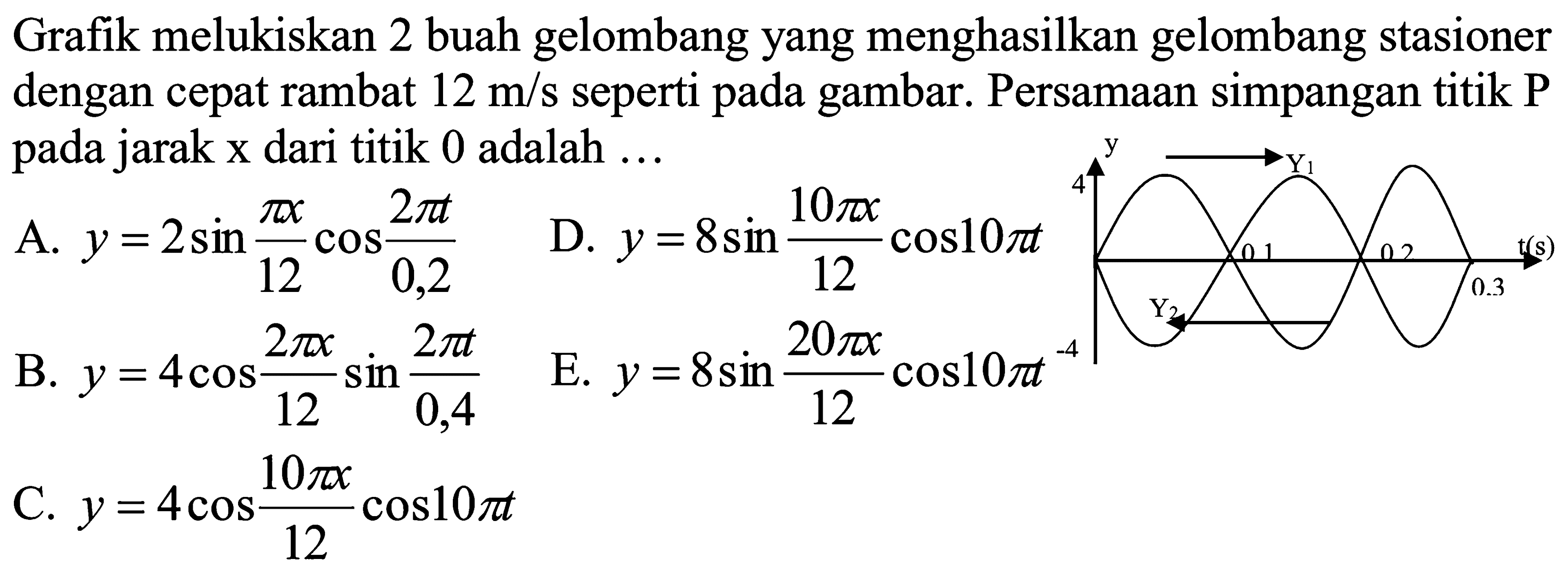 Grafik melukiskan 2 buah gelombang yang menghasilkan gelombang stasioner dengan cepat rambat 12 m/s seperti pada gambar. Persamaan simpangan titik P pada jarak x dari titik 0 adalah ...

A. $y = 2\sin\frac{\pi x}{12}\cos\frac{2\pi t}{0,2}$

B. $y = 4\cos\frac{2\pi x}{12}\sin\frac{2\pi t}{0,4}$

C. $y = 4\cos\frac{10\pi x}{12}\cos 10\pi t$

D. $y = 8\sin\frac{10\pi x}{12}\cos 10\pi t$

E. $y = 8\sin\frac{20\pi x}{12}\cos 10\pi t$

y
$Y_1$
4
0.1
0.2
t(s)
0.3
$Y_2$
-4